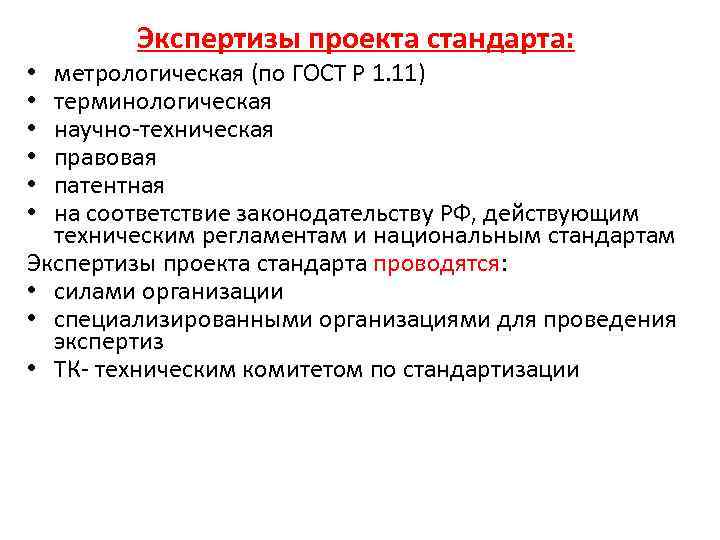 Экспертизы проекта стандарта:

• метрологическая (по ГОСТ Р 1.11)
• терминологическая
• научно-техническая
• правовая
• патентная
• на соответствие законодательству РФ, действующим техническим регламентам и национальным стандартам

Экспертизы проекта стандарта проводятся:

• силами организации
• специализированными организациями для проведения экспертиз
• ТК- техническим комитетом по стандартизации